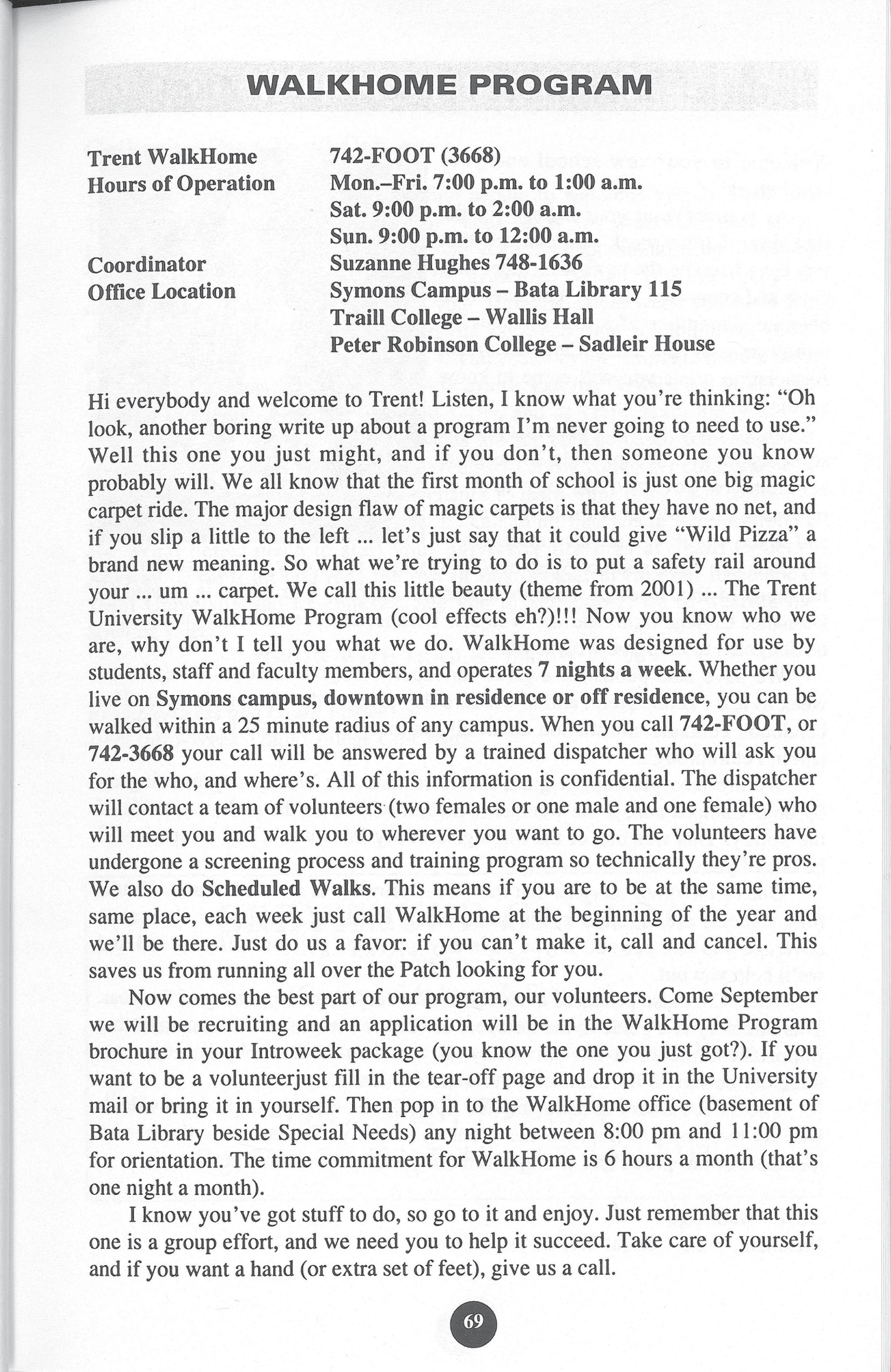 WALKHOME PROGRAM

Trent WalkHome
742-FOOT (3668)
Hours of Operation
Mon.–Fri. 7:00 p.m. to 1:00 a.m.
Sat. 9:00 p.m. to 2:00 a.m.
Sun. 9:00 p.m. to 12:00 a.m.
Coordinator
Suzanne Hughes 748-1636
Office Location
Symons Campus – Bata Library 115
Traill College – Wallis Hall
Peter Robinson College – Sadleir House

Hi everybody and welcome to Trent! Listen, I know what you're thinking: "Oh look, another boring write up about a program I'm never going to need to use." Well this one you just might, and if you don't, then someone you know probably will. We all know that the first month of school is just one big magic carpet ride. The major design flaw of magic carpets is that they have no net, and if you slip a little to the left ... let's just say that it could give "Wild Pizza" a brand new meaning. So what we're trying to do is to put a safety rail around your ... um ... carpet. We call this little beauty (theme from 2001) ... The Trent University WalkHome Program (cool effects eh?)!!! Now you know who we are, why don't I tell you what we do. WalkHome was designed for use by students, staff and faculty members, and operates 7 nights a week. Whether you live on Symons campus, downtown in residence or off residence, you can be walked within a 25 minute radius of any campus. When you call 742-FOOT, or 742-3668 your call will be answered by a trained dispatcher who will ask you for the who, and where's. All of this information is confidential. The dispatcher will contact a team of volunteers (two females or one male and one female) who will meet you and walk you to wherever you want to go. The volunteers have undergone a screening process and training program so technically they're pros. We also do Scheduled Walks. This means if you are to be at the same time, same place, each week just call WalkHome at the beginning of the year and we'll be there. Just do us a favor: if you can't make it, call and cancel. This saves us from running all over the Patch looking for you.

Now comes the best part of our program, our volunteers. Come September we will be recruiting and an application will be in the WalkHome Program brochure in your Introweek package (you know the one you just got?). If you want to be a volunteerjust fill in the tear-off page and drop it in the University mail or bring it in yourself. Then pop in to the WalkHome office (basement of Bata Library beside Special Needs) any night between 8:00 pm and 11:00 pm for orientation. The time commitment for WalkHome is 6 hours a month (that's one night a month).

I know you've got stuff to do, so go to it and enjoy. Just remember that this one is a group effort, and we need you to help it succeed. Take care of yourself, and if you want a hand (or extra set of feet), give us a call.

69